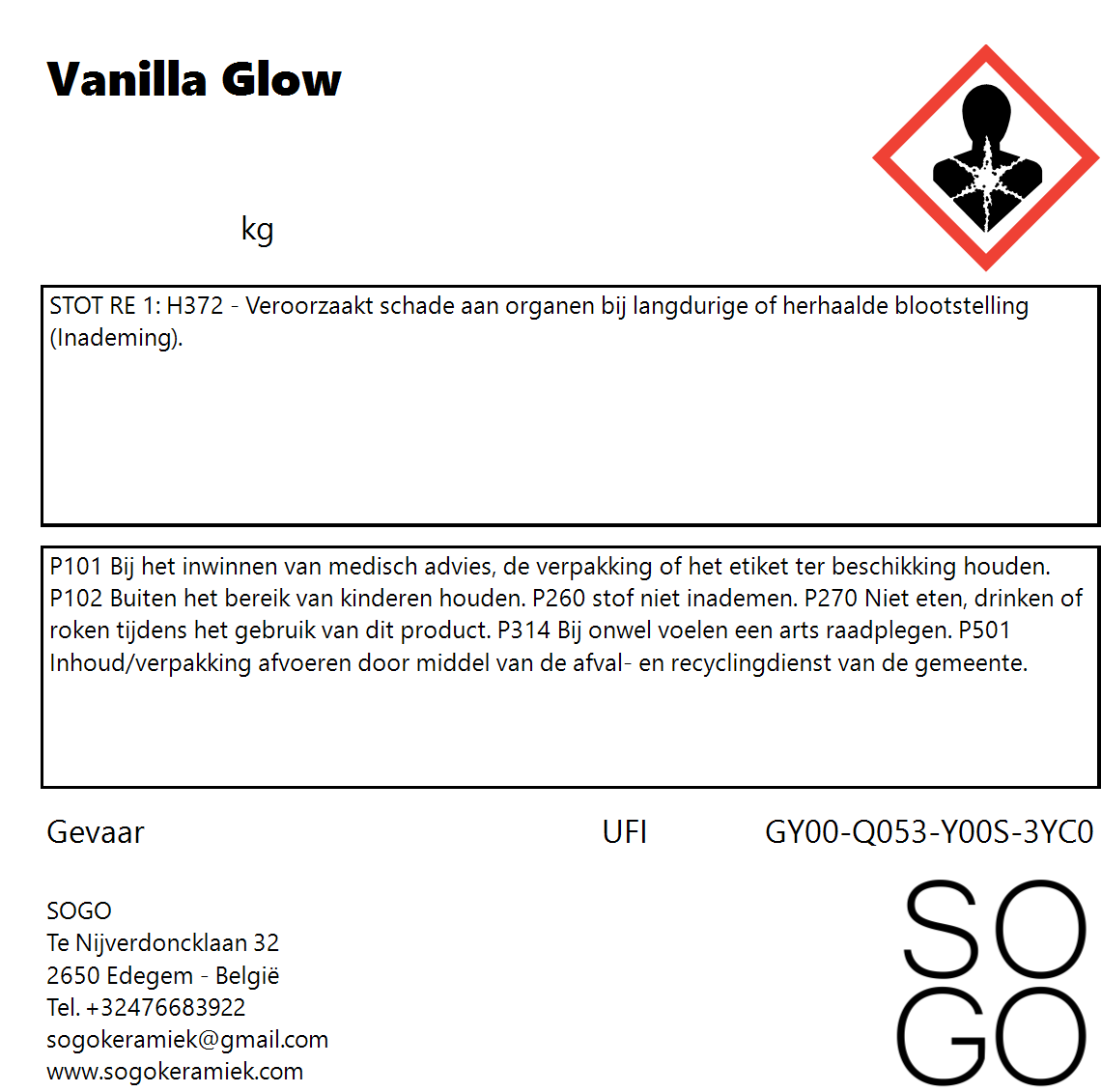 Vanilla Glow

kg

STOT RE 1: H372 - Veroorzaakt schade aan organen bij langdurige of herhaalde blootstelling (Inademing).

P101 Bij het inwinnen van medisch advies, de verpakking of het etiket ter beschikking houden. P102 Buiten het bereik van kinderen houden. P260 stof niet inademen. P270 Niet eten, drinken of roken tijdens het gebruik van dit product. P314 Bij onwel voelen een arts raadplegen. P501 Inhoud/verpakking afvoeren door middel van de afval- en recyclingdienst van de gemeente.

Gevaar

UFI GY00-Q053-Y00S-3YC0

SOGO
Te Nijverdoncklaan 32
2650 Edegem - België
Tel. +32476683922
sogokeramiek@gmail.com
www.sogokeramiek.com

SO
GO